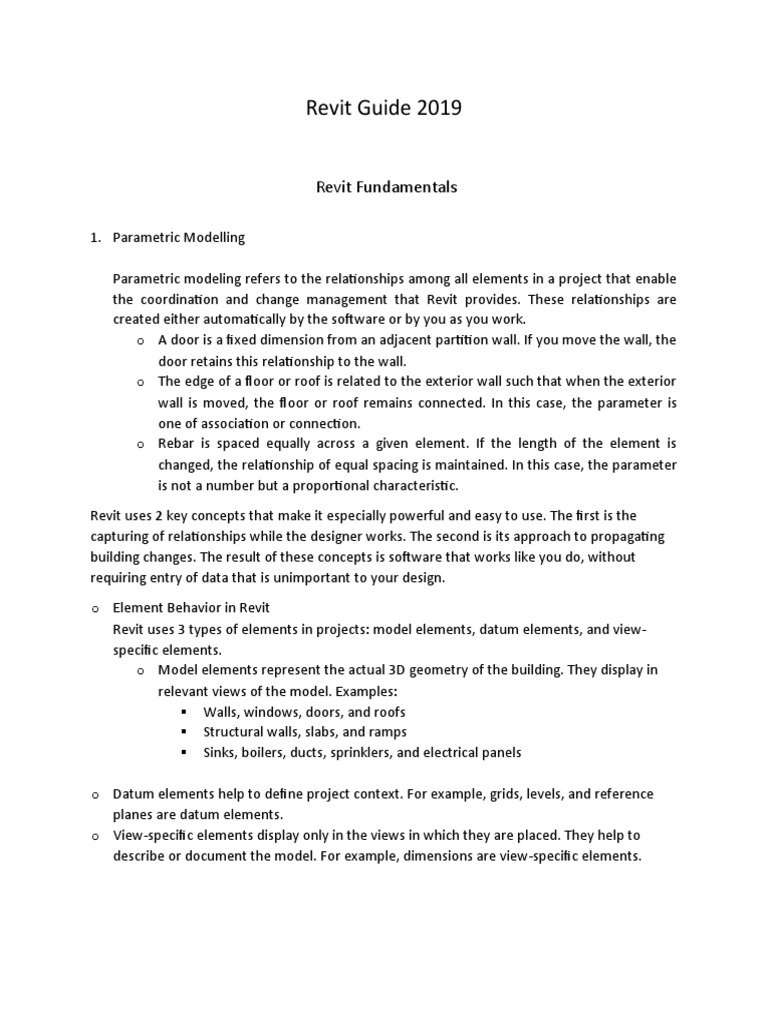 Revit Guide 2019

Revit Fundamentals

1. Parametric Modelling

Parametric modeling refers to the relationships among all elements in a project that enable the coordination and change management that Revit provides. These relationships are created either automatically by the software or by you as you work.

o A door is a fixed dimension from an adjacent partition wall. If you move the wall, the door retains this relationship to the wall.
o The edge of a floor or roof is related to the exterior wall such that when the exterior wall is moved, the floor or roof remains connected. In this case, the parameter is one of association or connection.
o Rebar is spaced equally across a given element. If the length of the element is changed, the relationship of equal spacing is maintained. In this case, the parameter is not a number but a proportional characteristic.

Revit uses 2 key concepts that make it especially powerful and easy to use. The first is the capturing of relationships while the designer works. The second is its approach to propagating building changes. The result of these concepts is software that works like you do, without requiring entry of data that is unimportant to your design.

o Element Behavior in Revit
Revit uses 3 types of elements in projects: model elements, datum elements, and view-specific elements.
o Model elements represent the actual 3D geometry of the building. They display in relevant views of the model. Examples:
▪ Walls, windows, doors, and roofs
▪ Structural walls, slabs, and ramps
▪ Sinks, boilers, ducts, sprinklers, and electrical panels

o Datum elements help to define project context. For example, grids, levels, and reference planes are datum elements.
o View-specific elements display only in the views in which they are placed. They help to describe or document the model. For example, dimensions are view-specific elements.